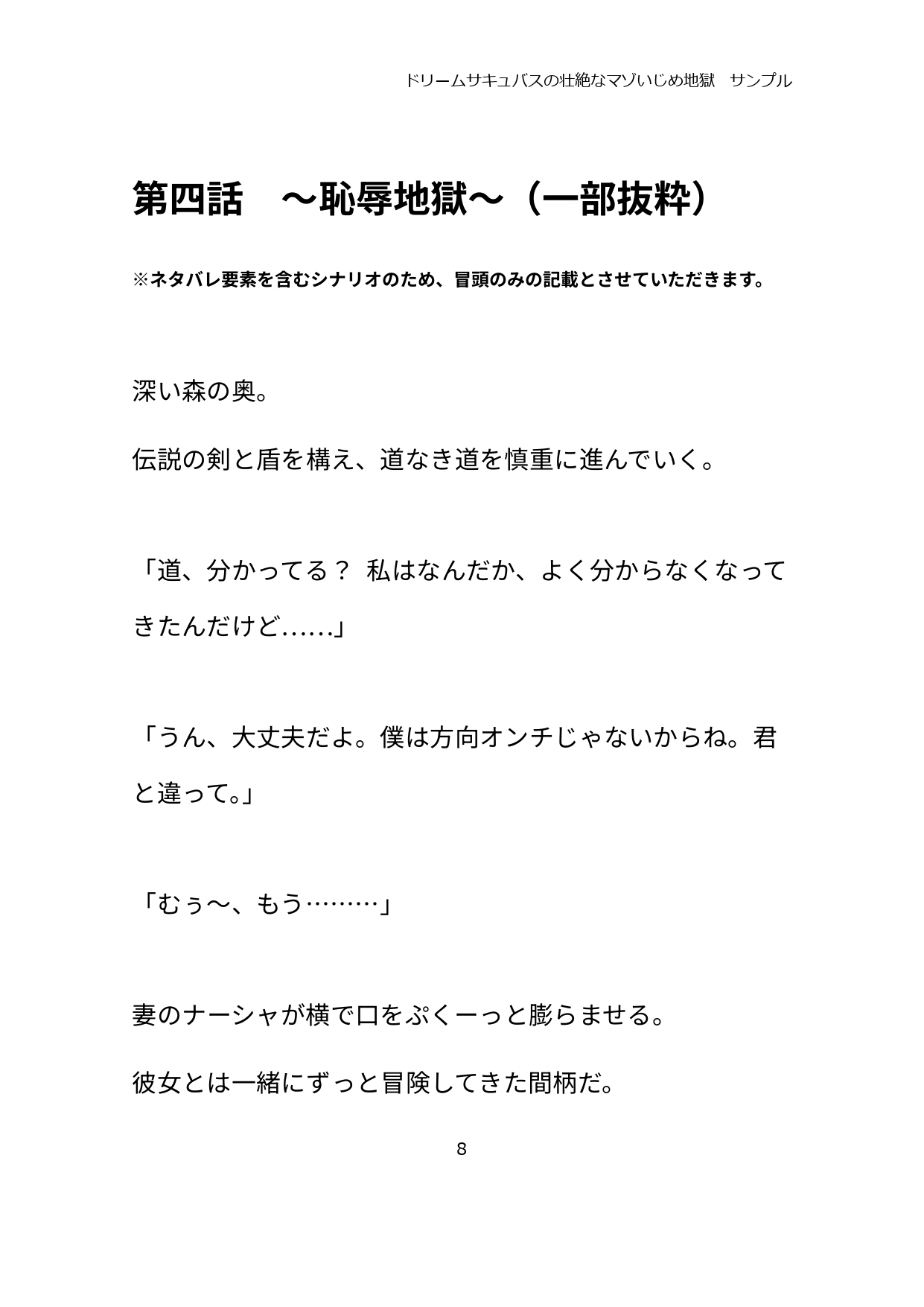 ドリームサキュバスの壮絶なマゾいじめ地獄　サンプル

第四話　～恥辱地獄～（一部抜粋）

※ネタバレ要素を含むシナリオのため、冒頭のみの記載とさせていただきます。

深い森の奥。

伝説の剣と盾を構え、道なき道を慎重に進んでいく。

「道、分かってる？ 私はなんだか、よく分からなくなってきたんだけど……」

「うん、大丈夫だよ。僕は方向オンチじゃないからね。君と違って。」

「むぅ～、もう………」

妻のナーシャが横で口をぷくーっと膨らませる。

彼女とは一緒にずっと冒険してきた間柄だ。

8